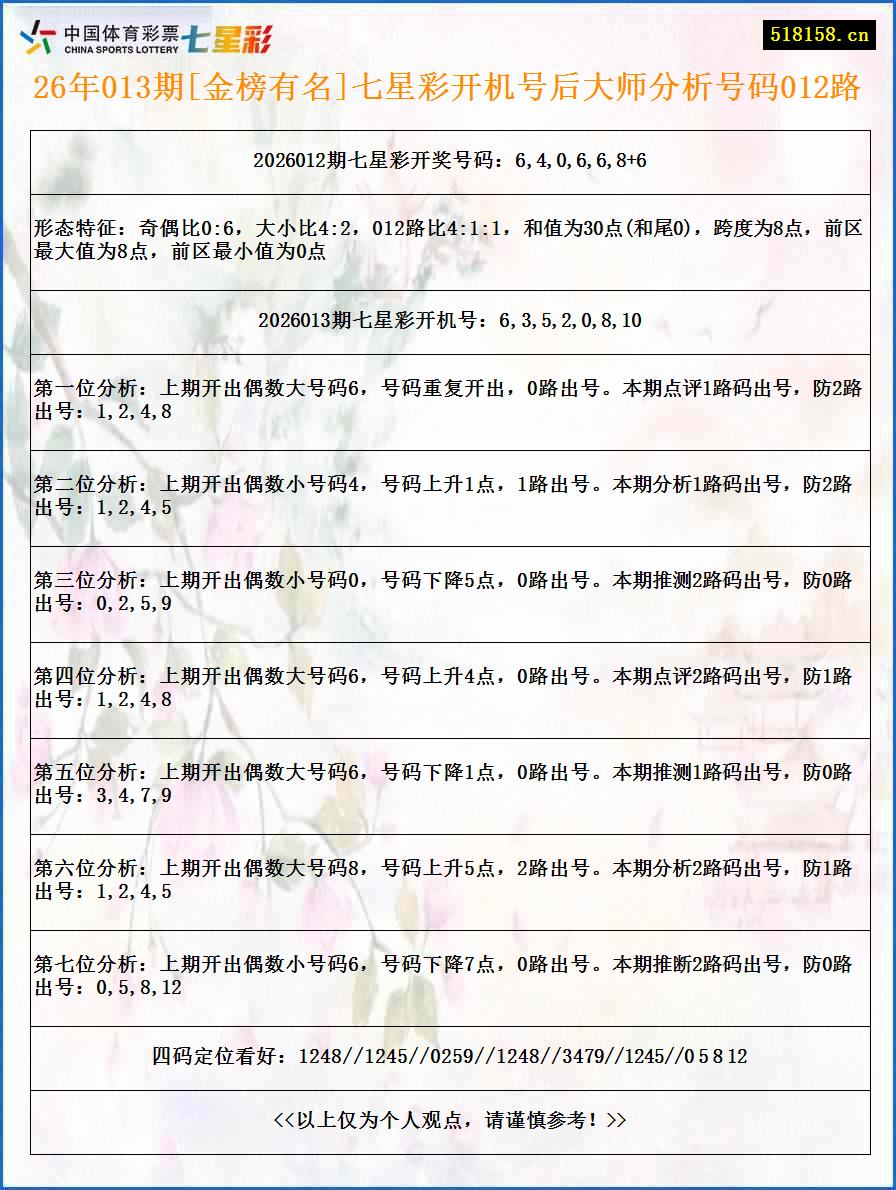 中国体育彩票 CHINA SPORTS LOTTERY 七星彩

518158.cn

26年013期[金榜有名]七星彩开机号后大师分析号码012路

2026012期七星彩开奖号码：6,4,0,6,6,8+6

形态特征：奇偶比0:6，大小比4:2，012路比4:1:1，和值为30点(和尾0)，跨度为8点，前区最大值为8点，前区最小值为0点

2026013期七星彩开机号：6,3,5,2,0,8,10

第一位分析：上期开出偶数大号码6，号码重复开出，0路出号。本期点评1路码出号，防2路出号：1,2,4,8

第二位分析：上期开出偶数小号码4，号码上升1点，1路出号。本期分析1路码出号，防2路出号：1,2,4,5

第三位分析：上期开出偶数小号码0，号码下降5点，0路出号。本期推测2路码出号，防0路出号：0,2,5,9

第四位分析：上期开出偶数大号码6，号码上升4点，0路出号。本期点评2路码出号，防1路出号：1,2,4,8

第五位分析：上期开出偶数大号码6，号码下降1点，0路出号。本期推测1路码出号，防0路出号：3,4,7,9

第六位分析：上期开出偶数大号码8，号码上升5点，2路出号。本期分析2路码出号，防1路出号：1,2,4,5

第七位分析：上期开出偶数小号码6，号码下降7点，0路出号。本期推断2路码出号，防0路出号：0,5,8,12

四码定位看好：1248//1245//0259//1248//3479//1245//0 5 8 12

<<以上仅为个人观点，请谨慎参考！>>